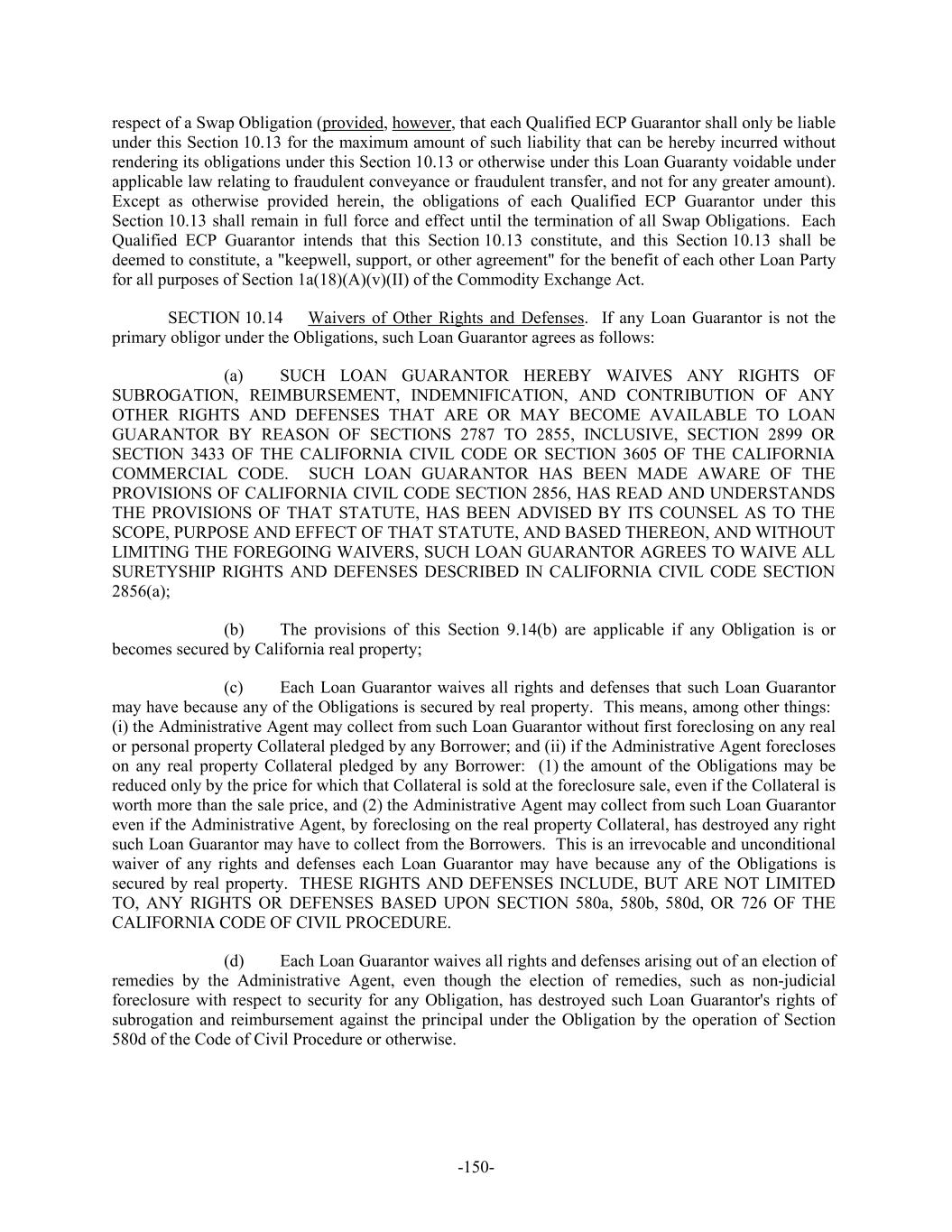 respect of a Swap Obligation (provided, however, that each Qualified ECP Guarantor shall only be liable under this Section 10.13 for the maximum amount of such liability that can be hereby incurred without rendering its obligations under this Section 10.13 or otherwise under this Loan Guaranty voidable under applicable law relating to fraudulent conveyance or fraudulent transfer, and not for any greater amount). Except as otherwise provided herein, the obligations of each Qualified ECP Guarantor under this Section 10.13 shall remain in full force and effect until the termination of all Swap Obligations. Each Qualified ECP Guarantor intends that this Section 10.13 constitute, and this Section 10.13 shall be deemed to constitute, a "keepwell, support, or other agreement" for the benefit of each other Loan Party for all purposes of Section 1a(18)(A)(v)(II) of the Commodity Exchange Act.

SECTION 10.14 Waivers of Other Rights and Defenses. If any Loan Guarantor is not the primary obligor under the Obligations, such Loan Guarantor agrees as follows:

(a) SUCH LOAN GUARANTOR HEREBY WAIVES ANY RIGHTS OF SUBROGATION, REIMBURSEMENT, INDEMNIFICATION, AND CONTRIBUTION OF ANY OTHER RIGHTS AND DEFENSES THAT ARE OR MAY BECOME AVAILABLE TO LOAN GUARANTOR BY REASON OF SECTIONS 2787 TO 2855, INCLUSIVE, SECTION 2899 OR SECTION 3433 OF THE CALIFORNIA CIVIL CODE OR SECTION 3605 OF THE CALIFORNIA COMMERCIAL CODE. SUCH LOAN GUARANTOR HAS BEEN MADE AWARE OF THE PROVISIONS OF CALIFORNIA CIVIL CODE SECTION 2856, HAS READ AND UNDERSTANDS THE PROVISIONS OF THAT STATUTE, HAS BEEN ADVISED BY ITS COUNSEL AS TO THE SCOPE, PURPOSE AND EFFECT OF THAT STATUTE, AND BASED THEREON, AND WITHOUT LIMITING THE FOREGOING WAIVERS, SUCH LOAN GUARANTOR AGREES TO WAIVE ALL SURETYSHIP RIGHTS AND DEFENSES DESCRIBED IN CALIFORNIA CIVIL CODE SECTION 2856(a);

(b) The provisions of this Section 9.14(b) are applicable if any Obligation is or becomes secured by California real property;

(c) Each Loan Guarantor waives all rights and defenses that such Loan Guarantor may have because any of the Obligations is secured by real property. This means, among other things: (i) the Administrative Agent may collect from such Loan Guarantor without first foreclosing on any real or personal property Collateral pledged by any Borrower; and (ii) if the Administrative Agent forecloses on any real property Collateral pledged by any Borrower: (1) the amount of the Obligations may be reduced only by the price for which that Collateral is sold at the foreclosure sale, even if the Collateral is worth more than the sale price, and (2) the Administrative Agent may collect from such Loan Guarantor even if the Administrative Agent, by foreclosing on the real property Collateral, has destroyed any right such Loan Guarantor may have to collect from the Borrowers. This is an irrevocable and unconditional waiver of any rights and defenses each Loan Guarantor may have because any of the Obligations is secured by real property. THESE RIGHTS AND DEFENSES INCLUDE, BUT ARE NOT LIMITED TO, ANY RIGHTS OR DEFENSES BASED UPON SECTION 580a, 580b, 580d, OR 726 OF THE CALIFORNIA CODE OF CIVIL PROCEDURE.

(d) Each Loan Guarantor waives all rights and defenses arising out of an election of remedies by the Administrative Agent, even though the election of remedies, such as non-judicial foreclosure with respect to security for any Obligation, has destroyed such Loan Guarantor's rights of subrogation and reimbursement against the principal under the Obligation by the operation of Section 580d of the Code of Civil Procedure or otherwise.

-150-